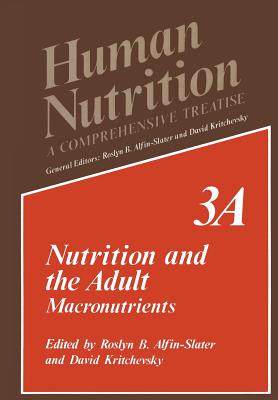 Human Nutrition
A COMPREHENSIVE TREATISE
General Editors: Roslyn B. Alfin-Slater and David Kritchevsky

3A

Nutrition and the Adult
Macronutrients

Edited by Roslyn B. Alfin-Slater and David Kritchevsky